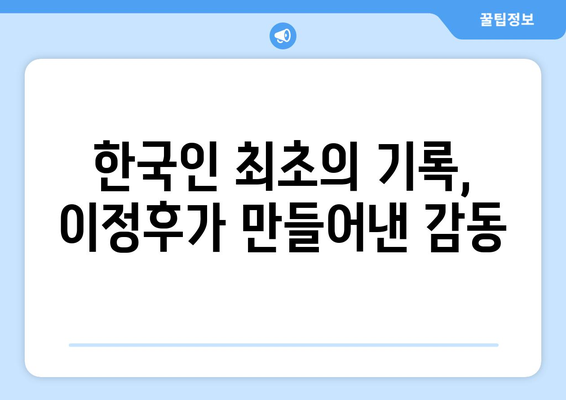 꿀팁정보

한국인 최초의 기록, 이정후가 만들어낸 감동